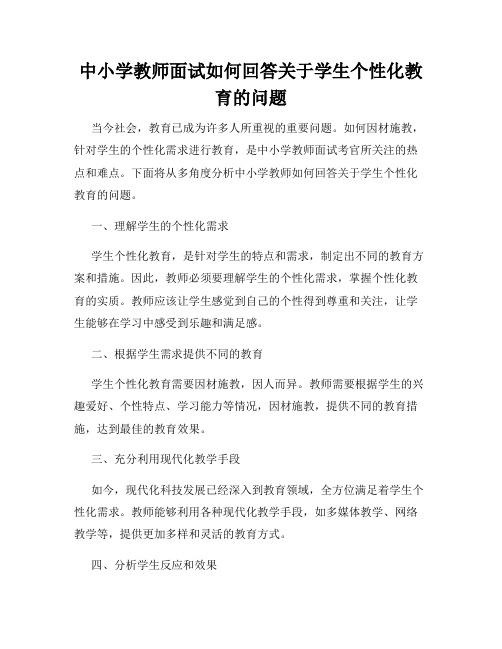 中小学教师面试如何回答关于学生个性化教育的问题

当今社会，教育已成为许多人所重视的重要问题。如何因材施教，针对学生的个性化需求进行教育，是中小学教师面试考官所关注的热点和难点。下面将从多角度分析中小学教师如何回答关于学生个性化教育的问题。

一、理解学生的个性化需求

学生个性化教育，是针对学生的特点和需求，制定出不同的教育方案和措施。因此，教师必须要理解学生的个性化需求，掌握个性化教育的实质。教师应该让学生感觉到自己的个性得到尊重和关注，让学生能够在学习中感受到乐趣和满足感。

二、根据学生需求提供不同的教育

学生个性化教育需要因材施教，因人而异。教师需要根据学生的兴趣爱好、个性特点、学习能力等情况，因材施教，提供不同的教育措施，达到最佳的教育效果。

三、充分利用现代化教学手段

如今，现代化科技发展已经深入到教育领域，全方位满足着学生个性化需求。教师能够利用各种现代化教学手段，如多媒体教学、网络教学等，提供更加多样和灵活的教育方式。

四、分析学生反应和效果